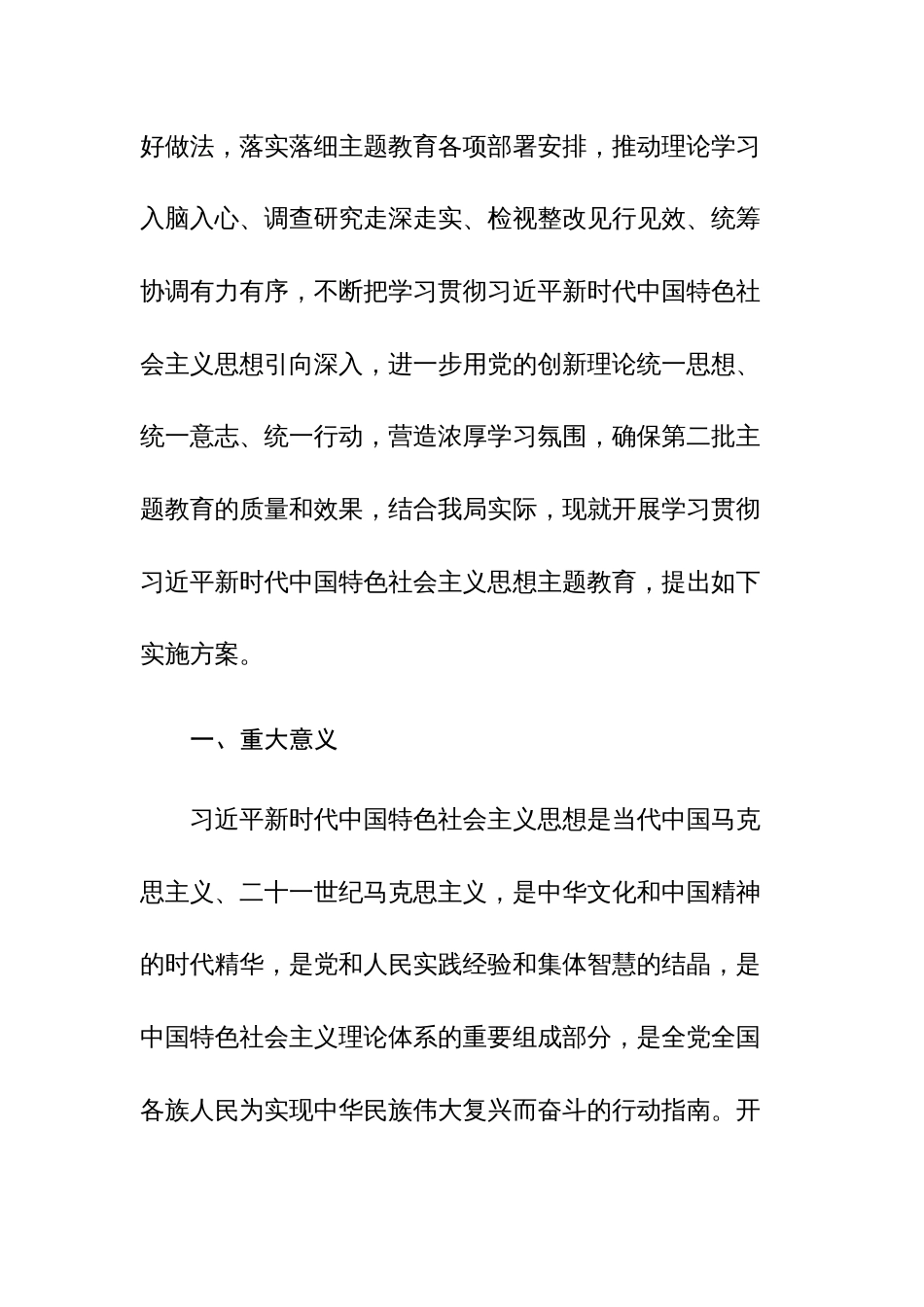 好做法，落实落细主题教育各项部署安排，推动理论学习入脑入心、调查研究走深走实、检视整改见行见效、统筹协调有力有序，不断把学习贯彻习近平新时代中国特色社会主义思想引向深入，进一步用党的创新理论统一思想、统一意志、统一行动，营造浓厚学习氛围，确保第二批主题教育的质量和效果，结合我局实际，现就开展学习贯彻习近平新时代中国特色社会主义思想主题教育，提出如下实施方案。

一、重大意义

习近平新时代中国特色社会主义思想是当代中国马克思主义、二十一世纪马克思主义，是中华文化和中国精神的时代精华，是党和人民实践经验和集体智慧的结晶，是中国特色社会主义理论体系的重要组成部分，是全党全国各族人民为实现中华民族伟大复兴而奋斗的行动指南。开